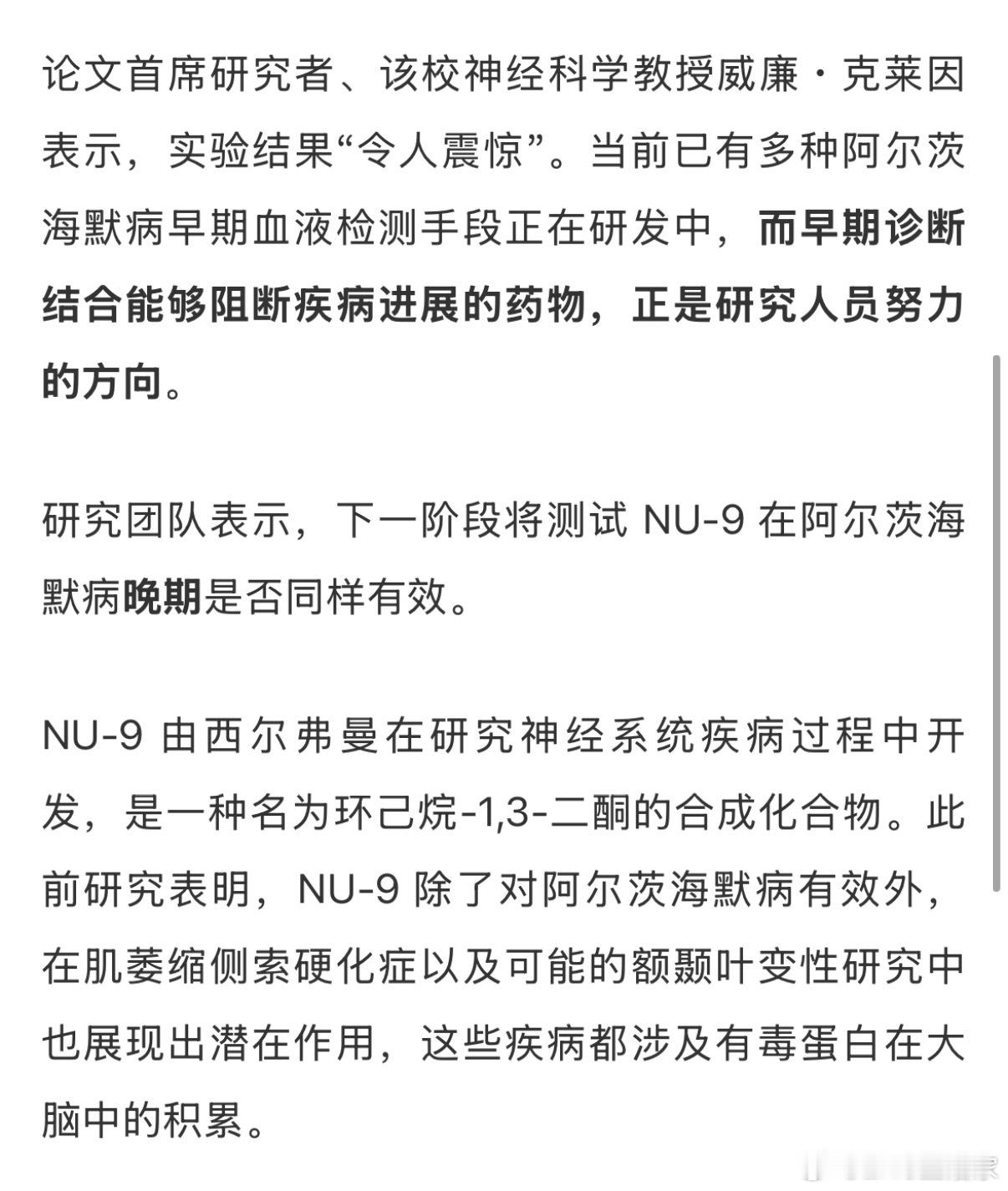 论文首席研究者、该校神经科学教授威廉·克莱因表示，实验结果“令人震惊”。当前已有多种阿尔茨海默病早期血液检测手段正在研发中，而早期诊断结合能够阻断疾病进展的药物，正是研究人员努力的方向。

研究团队表示，下一阶段将测试 NU-9 在阿尔茨海默病晚期是否同样有效。

NU-9 由西尔弗曼在研究神经系统疾病过程中开发，是一种名为环己烷-1,3-二酮的合成化合物。此前研究表明，NU-9 除了对阿尔茨海默病有效外，在肌萎缩侧索硬化症以及可能的额颞叶变性研究中也展现出潜在作用，这些疾病都涉及有毒蛋白在大脑中的积累。